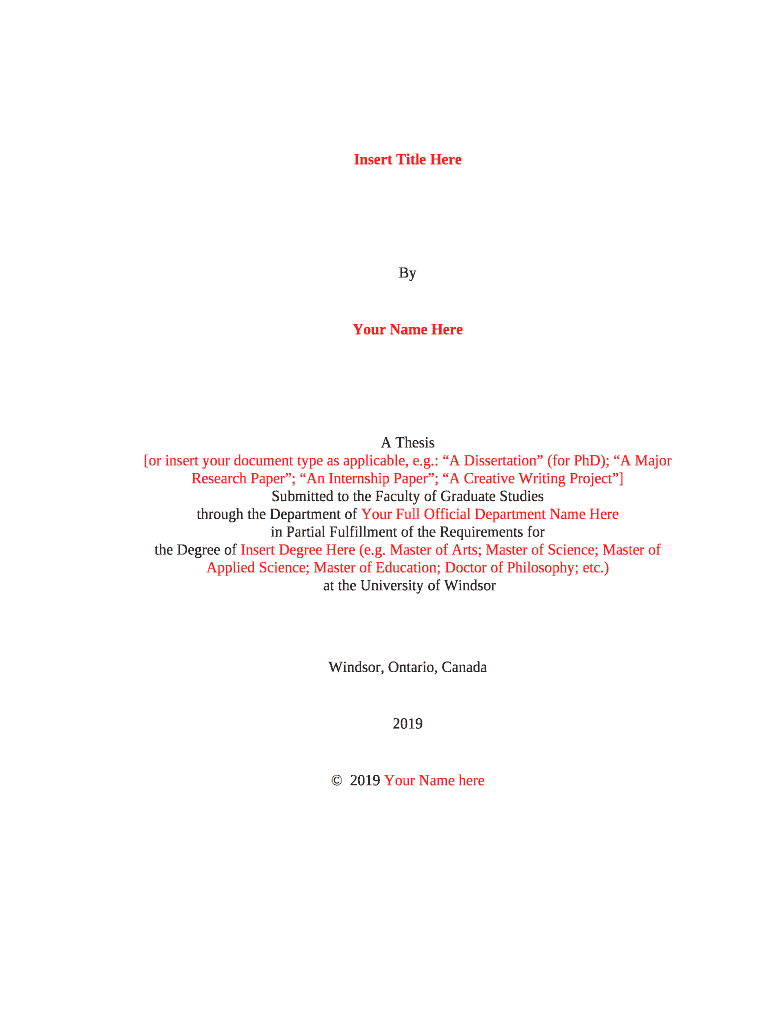 Insert Title Here

By

Your Name Here

A Thesis
[or insert your document type as applicable, e.g.: “A Dissertation” (for PhD); “A Major Research Paper”; “An Internship Paper”; “A Creative Writing Project”]
Submitted to the Faculty of Graduate Studies
through the Department of Your Full Official Department Name Here
in Partial Fulfillment of the Requirements for
the Degree of Insert Degree Here (e.g. Master of Arts; Master of Science; Master of Applied Science; Master of Education; Doctor of Philosophy; etc.)
at the University of Windsor

Windsor, Ontario, Canada

2019

© 2019 Your Name here